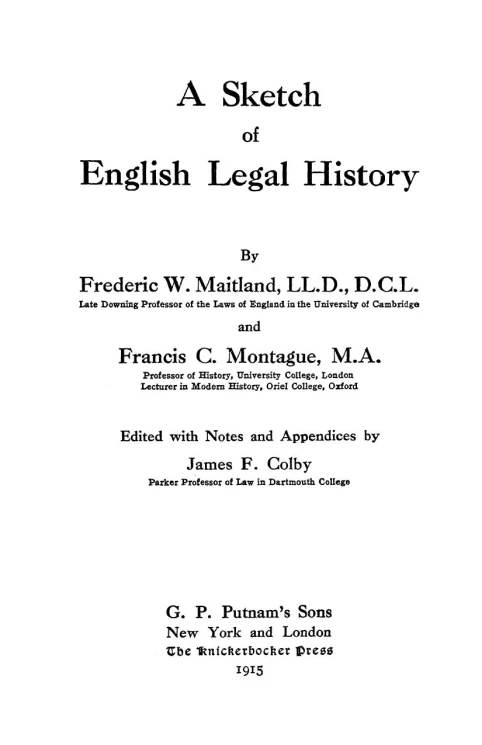 A Sketch
of
English Legal History

By
Frederic W. Maitland, LL.D., D.C.L.
Late Downing Professor of the Laws of England in the University of Cambridge
and
Francis C. Montague, M.A.
Professor of History, University College, London
Lecturer in Modern History, Oriel College, Oxford

Edited with Notes and Appendices by
James F. Colby
Parker Professor of Law in Dartmouth College

G. P. Putnam's Sons
New York and London
The Knickerbocker Press
1915